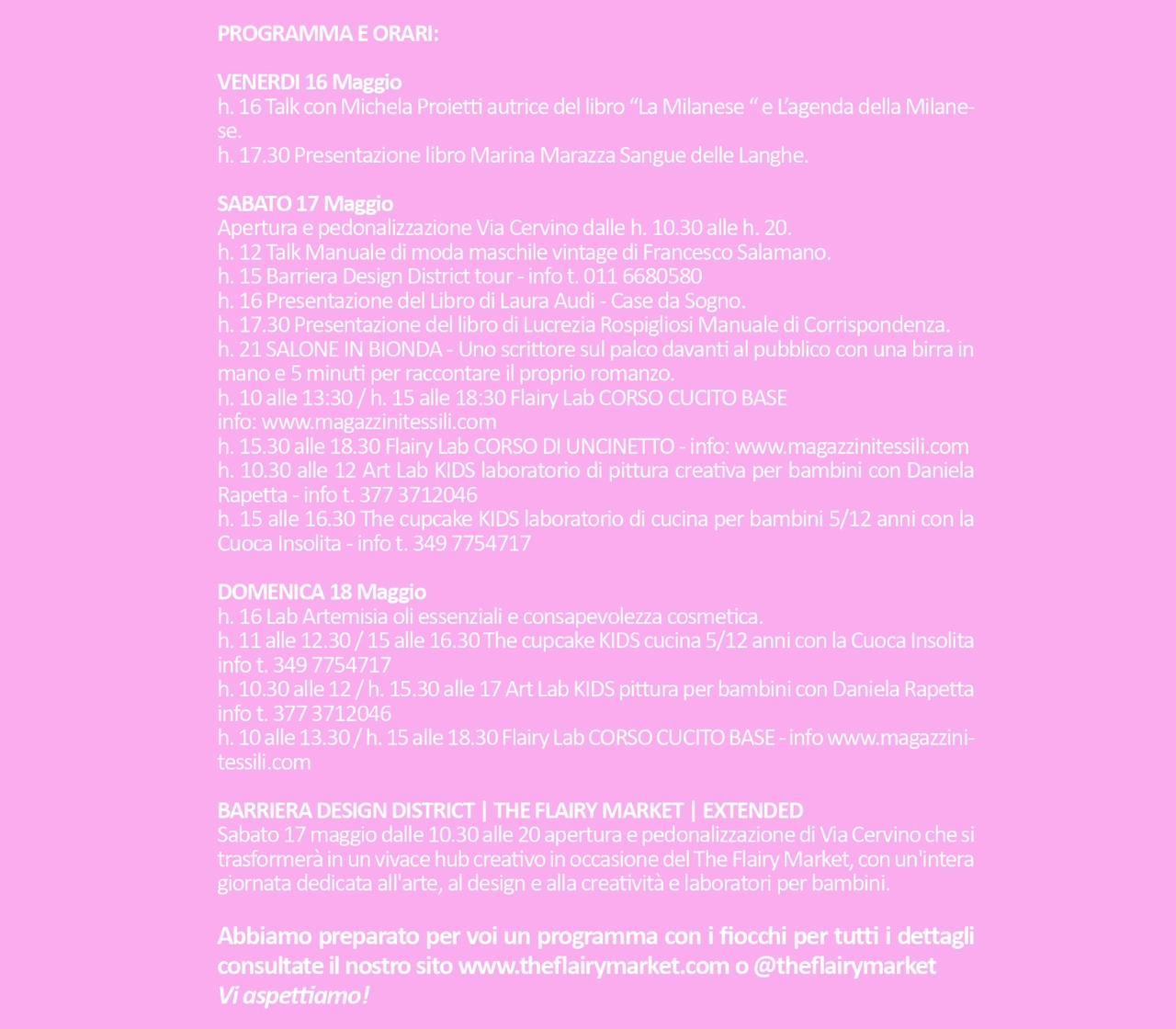 PROGRAMMA E ORARI:

VENERDI 16 Maggio
h. 16 Talk con Michela Proietti autrice del libro “La Milanese “ e L’agenda della Milanese.
h. 17.30 Presentazione libro Marina Marazza Sangue delle Langhe.

SABATO 17 Maggio
Apertura e pedonalizzazione Via Cervino dalle h. 10.30 alle h. 20.
h. 12 Talk Manuale di moda maschile vintage di Francesco Salamano.
h. 15 Barriera Design District tour - info t. 011 6680580
h. 16 Presentazione del Libro di Laura Audi - Case da Sogno.
h. 17.30 Presentazione del libro di Lucrezia Rospigliosi Manuale di Corrispondenza.
h. 21 SALONE IN BIONDA - Uno scrittore sul palco davanti al pubblico con una birra in mano e 5 minuti per raccontare il proprio romanzo.
h. 10 alle 13:30 / h. 15 alle 18:30 Flairy Lab CORSO CUCITO BASE
info: www.magazzinitessili.com
h. 15.30 alle 18.30 Flairy Lab CORSO DI UNCINETTO - info: www.magazzinitessili.com
h. 10.30 alle 12 Art Lab KIDS laboratorio di pittura creativa per bambini con Daniela Rapetta - info t. 377 3712046
h. 15 alle 16.30 The cupcake KIDS laboratorio di cucina per bambini 5/12 anni con la Cuoca Insolita - info t. 349 7754717

DOMENICA 18 Maggio
h. 16 Lab Artemisia oli essenziali e consapevolezza cosmetica.
h. 11 alle 12.30 / 15 alle 16.30 The cupcake KIDS cucina 5/12 anni con la Cuoca Insolita info t. 349 7754717
h. 10.30 alle 12 / h. 15.30 alle 17 Art Lab KIDS pittura per bambini con Daniela Rapetta info t. 377 3712046
h. 10 alle 13.30 / h. 15 alle 18.30 Flairy Lab CORSO CUCITO BASE - info www.magazzinitessili.com

BARRIERA DESIGN DISTRICT | THE FLAIRY MARKET | EXTENDED
Sabato 17 maggio dalle 10.30 alle 20 apertura e pedonalizzazione di Via Cervino che si trasformerà in un vivace hub creativo in occasione del The Flairy Market, con un'intera giornata dedicata all'arte, al design e alla creatività e laboratori per bambini.

Abbiamo preparato per voi un programma con i fiocchi per tutti i dettagli consultate il nostro sito www.theflairymarket.com o @theflairymarket
Vi aspettiamo!